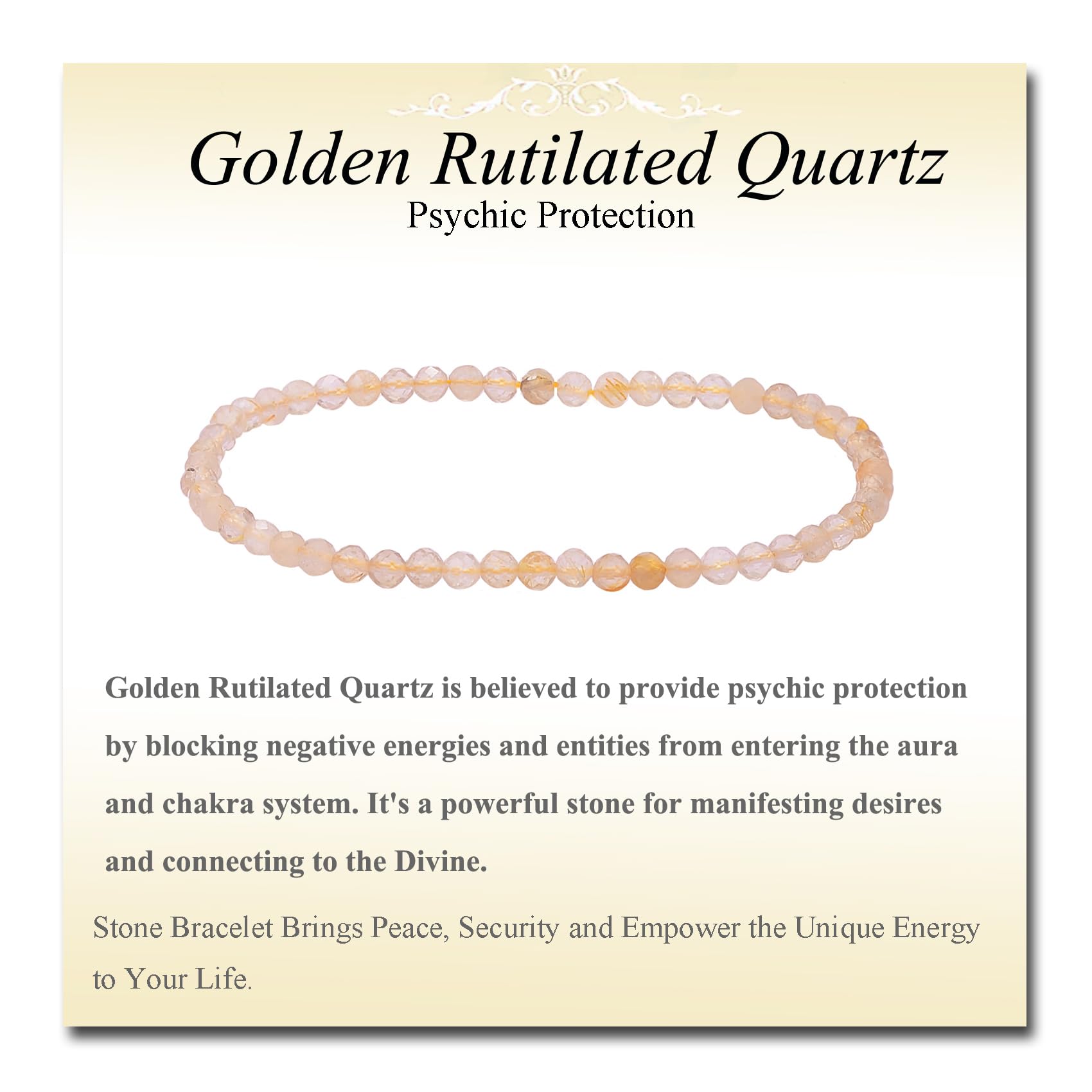 Golden Rutilated Quartz

Psychic Protection

Golden Rutilated Quartz is believed to provide psychic protection by blocking negative energies and entities from entering the aura and chakra system. It's a powerful stone for manifesting desires and connecting to the Divine.

Stone Bracelet Brings Peace, Security and Empower the Unique Energy to Your Life.